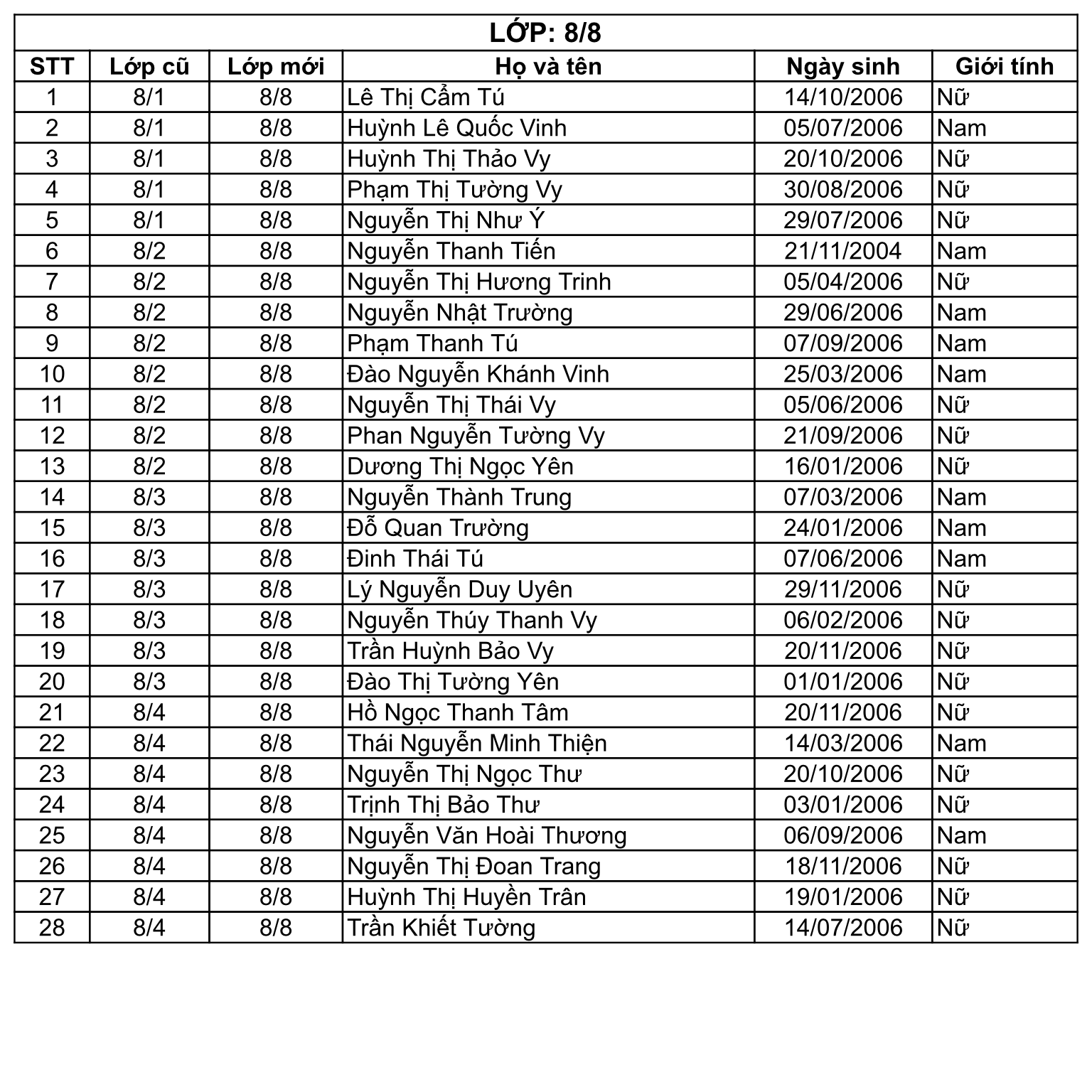 LỚP: 8/8

| STT | Lớp cũ | Lớp mới | Họ và tên | Ngày sinh | Giới tính |
|---|---|---|---|---|---|
| 1 | 8/1 | 8/8 | Lê Thị Cẩm Tú | 14/10/2006 | Nữ |
| 2 | 8/1 | 8/8 | Huỳnh Lê Quốc Vinh | 05/07/2006 | Nam |
| 3 | 8/1 | 8/8 | Huỳnh Thị Thảo Vy | 20/10/2006 | Nữ |
| 4 | 8/1 | 8/8 | Phạm Thị Tường Vy | 30/08/2006 | Nữ |
| 5 | 8/1 | 8/8 | Nguyễn Thị Như Ý | 29/07/2006 | Nữ |
| 6 | 8/2 | 8/8 | Nguyễn Thanh Tiến | 21/11/2004 | Nam |
| 7 | 8/2 | 8/8 | Nguyễn Thị Hương Trinh | 05/04/2006 | Nữ |
| 8 | 8/2 | 8/8 | Nguyễn Nhật Trường | 29/06/2006 | Nam |
| 9 | 8/2 | 8/8 | Phạm Thanh Tú | 07/09/2006 | Nam |
| 10 | 8/2 | 8/8 | Đào Nguyễn Khánh Vinh | 25/03/2006 | Nam |
| 11 | 8/2 | 8/8 | Nguyễn Thị Thái Vy | 05/06/2006 | Nữ |
| 12 | 8/2 | 8/8 | Phan Nguyễn Tường Vy | 21/09/2006 | Nữ |
| 13 | 8/2 | 8/8 | Dương Thị Ngọc Yên | 16/01/2006 | Nữ |
| 14 | 8/3 | 8/8 | Nguyễn Thành Trung | 07/03/2006 | Nam |
| 15 | 8/3 | 8/8 | Đỗ Quan Trường | 24/01/2006 | Nam |
| 16 | 8/3 | 8/8 | Đinh Thái Tú | 07/06/2006 | Nam |
| 17 | 8/3 | 8/8 | Lý Nguyễn Duy Uyên | 29/11/2006 | Nữ |
| 18 | 8/3 | 8/8 | Nguyễn Thúy Thanh Vy | 06/02/2006 | Nữ |
| 19 | 8/3 | 8/8 | Trần Huỳnh Bảo Vy | 20/11/2006 | Nữ |
| 20 | 8/3 | 8/8 | Đào Thị Tường Yên | 01/01/2006 | Nữ |
| 21 | 8/4 | 8/8 | Hồ Ngọc Thanh Tâm | 20/11/2006 | Nữ |
| 22 | 8/4 | 8/8 | Thái Nguyễn Minh Thiện | 14/03/2006 | Nam |
| 23 | 8/4 | 8/8 | Nguyễn Thị Ngọc Thư | 20/10/2006 | Nữ |
| 24 | 8/4 | 8/8 | Trịnh Thị Bảo Thư | 03/01/2006 | Nữ |
| 25 | 8/4 | 8/8 | Nguyễn Văn Hoài Thương | 06/09/2006 | Nam |
| 26 | 8/4 | 8/8 | Nguyễn Thị Đoan Trang | 18/11/2006 | Nữ |
| 27 | 8/4 | 8/8 | Huỳnh Thị Huyền Trân | 19/01/2006 | Nữ |
| 28 | 8/4 | 8/8 | Trần Khiết Tường | 14/07/2006 | Nữ |